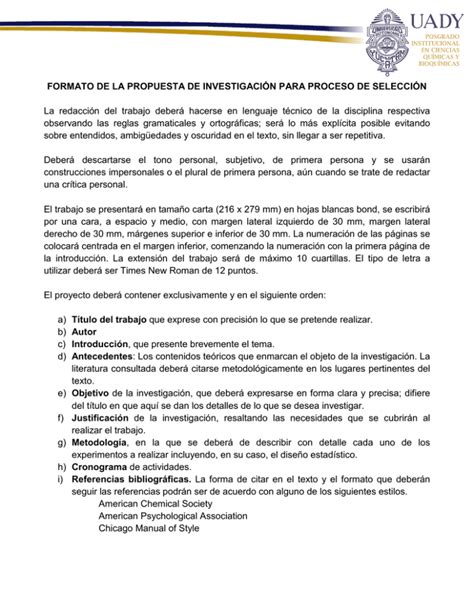 UADY
POSGRADO INSTITUCIONAL EN CIENCIAS QUÍMICAS Y BIOQUÍMICAS

FORMATO DE LA PROPUESTA DE INVESTIGACIÓN PARA PROCESO DE SELECCIÓN

La redacción del trabajo deberá hacerse en lenguaje técnico de la disciplina respectiva observando las reglas gramaticales y ortográficas; será lo más explícita posible evitando sobre entendidos, ambigüedades y oscuridad en el texto, sin llegar a ser repetitiva.

Deberá descartarse el tono personal, subjetivo, de primera persona y se usarán construcciones impersonales o el plural de primera persona, aún cuando se trate de redactar una crítica personal.

El trabajo se presentará en tamaño carta (216 x 279 mm) en hojas blancas bond, se escribirá por una cara, a espacio y medio, con margen lateral izquierdo de 30 mm, margen lateral derecho de 30 mm, márgenes superior e inferior de 30 mm. La numeración de las páginas se colocará centrada en el margen inferior, comenzando la numeración con la primera página de la introducción. La extensión del trabajo será de máximo 10 cuartillas. El tipo de letra a utilizar deberá ser Times New Roman de 12 puntos.

El proyecto deberá contener exclusivamente y en el siguiente orden:

a) Título del trabajo que exprese con precisión lo que se pretende realizar.
b) Autor
c) Introducción, que presente brevemente el tema.
d) Antecedentes: Los contenidos teóricos que enmarcan el objeto de la investigación. La literatura consultada deberá citarse metodológicamente en los lugares pertinentes del texto.
e) Objetivo de la investigación, que deberá expresarse en forma clara y precisa; difiere del título en que aquí se dan los detalles de lo que se desea investigar.
f) Justificación de la investigación, resaltando las necesidades que se cubrirán al realizar el trabajo.
g) Metodología, en la que se deberá de describir con detalle cada uno de los experimentos a realizar incluyendo, en su caso, el diseño estadístico.
h) Cronograma de actividades.
i) Referencias bibliográficas. La forma de citar en el texto y el formato que deberán seguir las referencias podrán ser de acuerdo con alguno de los siguientes estilos.
American Chemical Society
American Psychological Association
Chicago Manual of Style